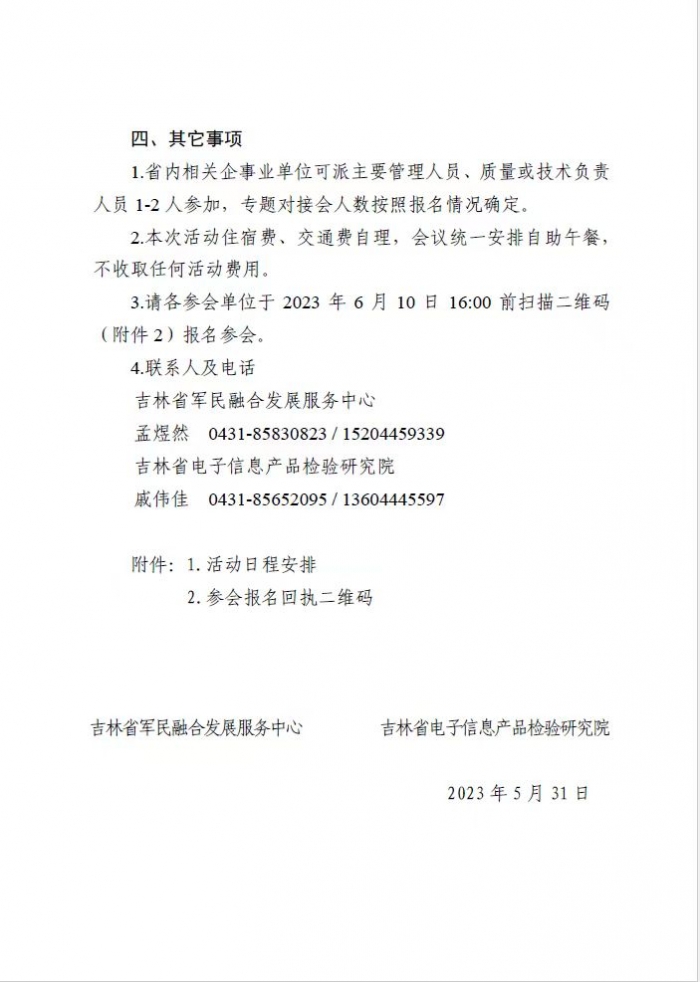 四、其它事项

1.省内相关企事业单位可派主要管理人员、质量或技术负责人员 1-2 人参加，专题对接会人数按照报名情况确定。

2.本次活动住宿费、交通费自理，会议统一安排自助午餐，不收取任何活动费用。

3.请各参会单位于 2023 年 6 月 10 日 16:00 前扫描二维码（附件 2）报名参会。

4.联系人及电话

吉林省军民融合发展服务中心

孟煜然 0431-85830823 / 15204459339

吉林省电子信息产品检验研究院

戚伟佳 0431-85652095 / 13604445597

附件：1. 活动日程安排

2. 参会报名回执二维码

吉林省军民融合发展服务中心

吉林省电子信息产品检验研究院

2023 年 5 月 31 日